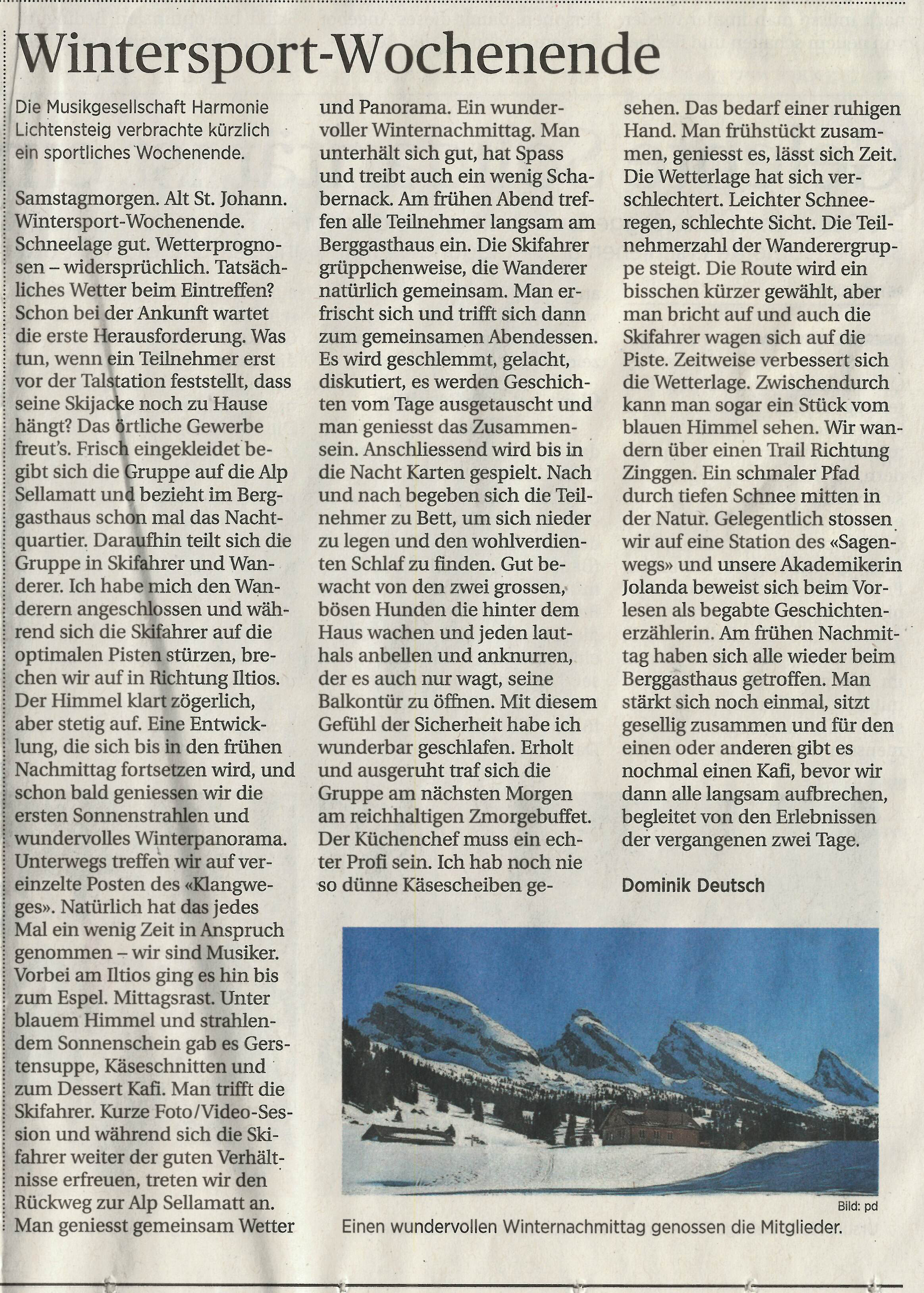 Wintersport-Wochenende

Die Musikgesellschaft Harmonie Lichtensteig verbrachte kürzlich ein sportliches Wochenende.

Samstagmorgen. Alt St. Johann. Wintersport-Wochenende. Schneelage gut. Wetterprognosen – widersprüchlich. Tatsächliches Wetter beim Eintreffen? Schon bei der Ankunft wartet die erste Herausforderung. Was tun, wenn ein Teilnehmer erst vor der Talstation feststellt, dass seine Skijacke noch zu Hause hängt? Das örtliche Gewerbe freut's. Frisch eingekleidet begibt sich die Gruppe auf die Alp Sellamatt und bezieht im Berggasthaus schon mal das Nachtquartier. Daraufhin teilt sich die Gruppe in Skifahrer und Wanderer. Ich habe mich den Wanderern angeschlossen und während sich die Skifahrer auf die optimalen Pisten stürzen, brechen wir auf in Richtung Iltios. Der Himmel klart zögerlich, aber stetig auf. Eine Entwicklung, die sich bis in den frühen Nachmittag fortsetzen wird, und schon bald geniessen wir die ersten Sonnenstrahlen und wundervolles Winterpanorama. Unterwegs treffen wir auf vereinzelte Posten des «Klangweges». Natürlich hat das jedes Mal ein wenig Zeit in Anspruch genommen – wir sind Musiker. Vorbei am Iltios ging es hin bis zum Espel. Mittagsrast. Unter blauem Himmel und strahlendem Sonnenschein gab es Gerstensuppe, Käseschnitten und zum Dessert Kafi. Man trifft die Skifahrer. Kurze Foto/Video-Session und während sich die Skifahrer weiter der guten Verhältnisse erfreuen, treten wir den Rückweg zur Alp Sellamatt an. Man geniesst gemeinsam Wetter und Panorama. Ein wundervoller Winternachmittag. Man unterhält sich gut, hat Spass und treibt auch ein wenig Schabernack. Am frühen Abend treffen alle Teilnehmer langsam am Berggasthaus ein. Die Skifahrer grüppchenweise, die Wanderer natürlich gemeinsam. Man erfrischt sich und trifft sich dann zum gemeinsamen Abendessen. Es wird geschlemmt, gelacht, diskutiert, es werden Geschichten vom Tage ausgetauscht und man geniesst das Zusammensein. Anschliessend wird bis in die Nacht Karten gespielt. Nach und nach begeben sich die Teilnehmer zu Bett, um sich nieder zu legen und den wohlverdienten Schlaf zu finden. Gut bewacht von den zwei grossen, bösen Hunden die hinter dem Haus wachen und jeden lauthals anbellen und anknurren, der es auch nur wagt, seine Balkontür zu öffnen. Mit diesem Gefühl der Sicherheit habe ich wunderbar geschlafen. Erholt und ausgeruht traf sich die Gruppe am nächsten Morgen am reichhaltigen Zmorgebuffet. Der Küchenchef muss ein echter Profi sein. Ich hab noch nie so dünne Käsescheiben gesehen. Das bedarf einer ruhigen Hand. Man frühstückt zusammen, geniesst es, lässt sich Zeit. Die Wetterlage hat sich verschlechtert. Leichter Schneeregen, schlechte Sicht. Die Teilnehmerzahl der Wanderergruppe steigt. Die Route wird ein bisschen kürzer gewählt, aber man bricht auf und auch die Skifahrer wagen sich auf die Piste. Zeitweise verbessert sich die Wetterlage. Zwischendurch kann man sogar ein Stück vom blauen Himmel sehen. Wir wandern über einen Trail Richtung Zinggen. Ein schmaler Pfad durch tiefen Schnee mitten in der Natur. Gelegentlich stossen wir auf eine Station des «Sagenwegs» und unsere Akademikerin Jolanda beweist sich beim Vorlesen als begabte Geschichtenerzählerin. Am frühen Nachmittag haben sich alle wieder beim Berggasthaus getroffen. Man stärkt sich noch einmal, sitzt gesellig zusammen und für den einen oder anderen gibt es nochmal einen Kafi, bevor wir dann alle langsam aufbrechen, begleitet von den Erlebnissen der vergangenen zwei Tage.

Dominik Deutsch

Bild: pd

Einen wundervollen Winternachmittag genossen die Mitglieder.